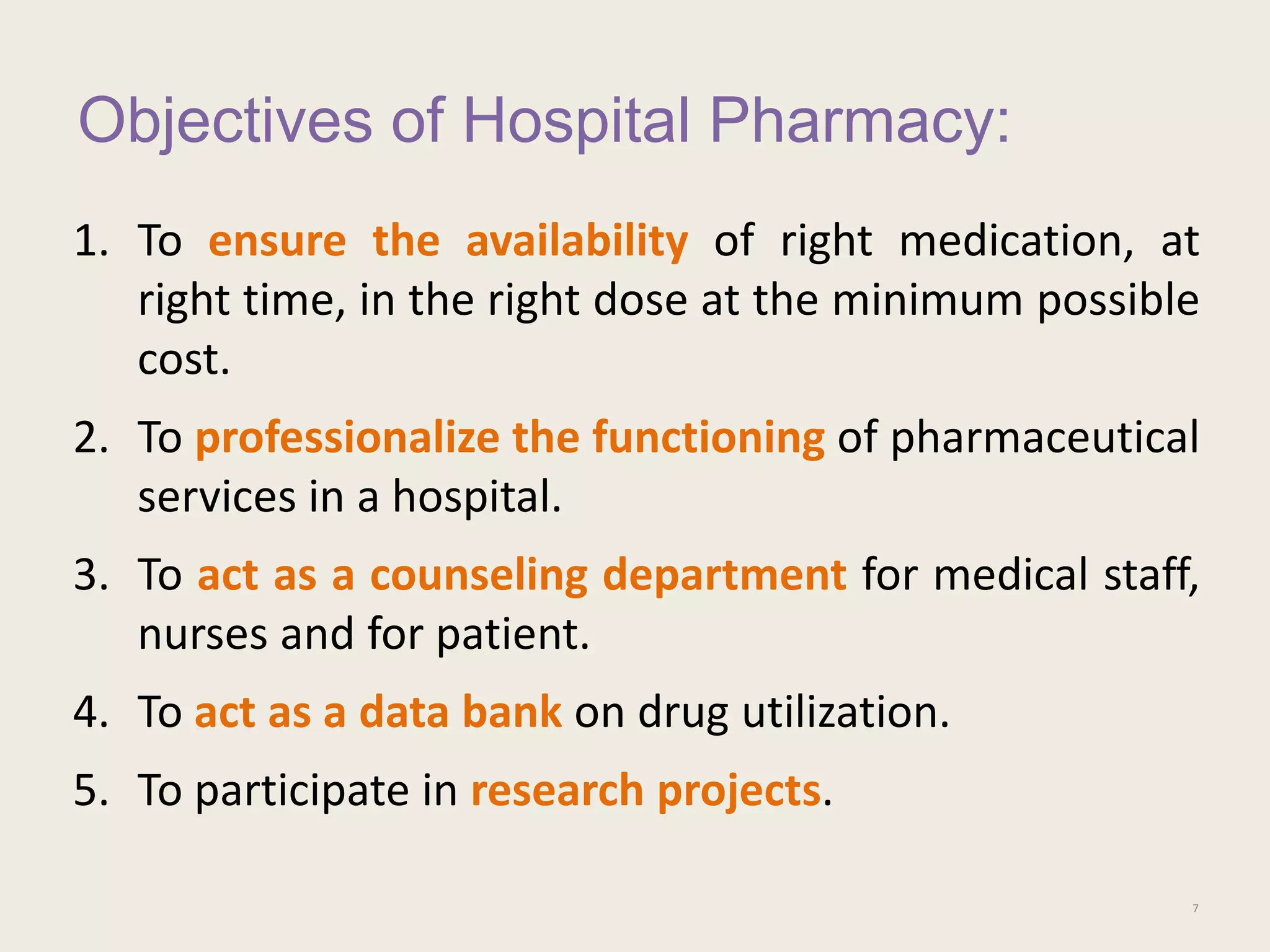 Objectives of Hospital Pharmacy:

1. To ensure the availability of right medication, at right time, in the right dose at the minimum possible cost.

2. To professionalize the functioning of pharmaceutical services in a hospital.

3. To act as a counseling department for medical staff, nurses and for patient.

4. To act as a data bank on drug utilization.

5. To participate in research projects.

7